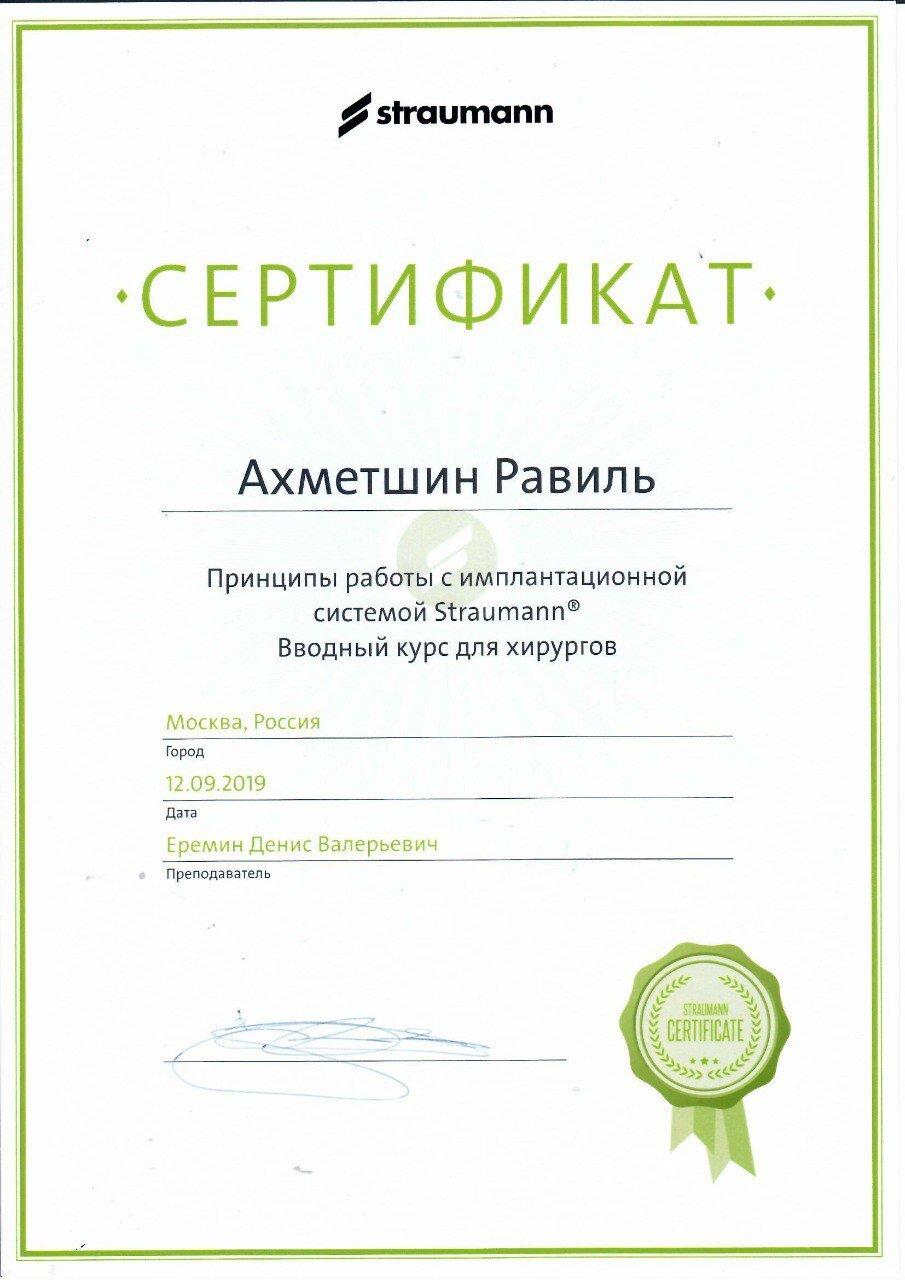 straumann

·СЕРТИФИКАТ·

Ахметшин Равиль

Принципы работы с имплантационной системой Straumann®
Вводный курс для хирургов

Москва, Россия
Город

12.09.2019
Дата

Еремин Денис Валерьевич
Преподаватель

STRAUMANN
CERTIFICATE